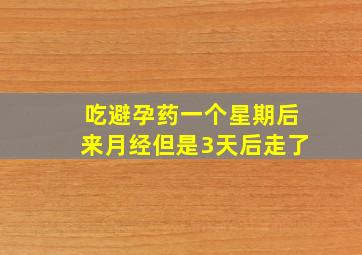 吃避孕药一个星期后
来月经但是3天后走了